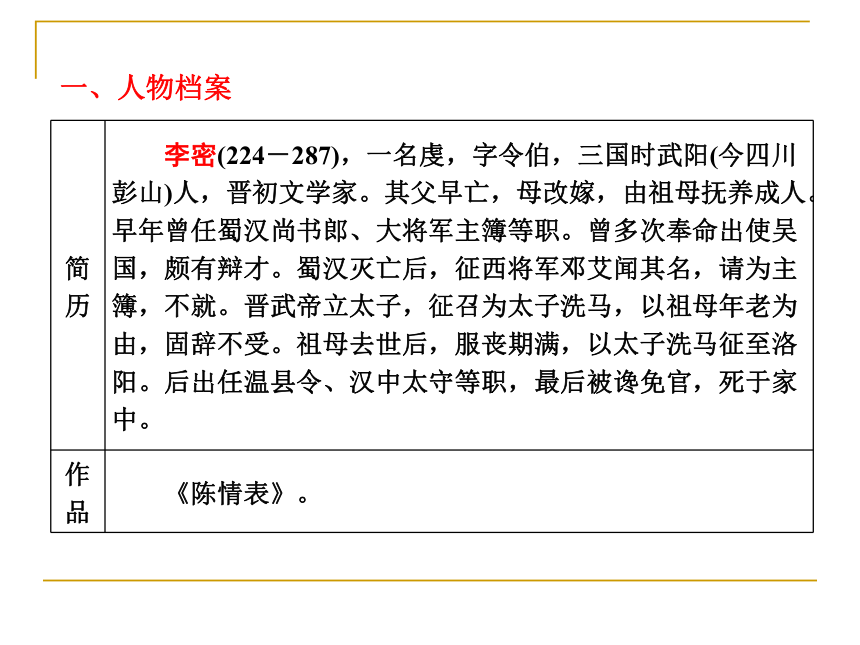 一、人物档案

| 简历 | 李密(224－287)，一名虔，字令伯，三国时武阳(今四川彭山)人，晋初文学家。其父早亡，母改嫁，由祖母抚养成人。早年曾任蜀汉尚书郎、大将军主簿等职。曾多次奉命出使吴国，颇有辩才。蜀汉灭亡后，征西将军邓艾闻其名，请为主簿，不就。晋武帝立太子，征召为太子洗马，以祖母年老为由，固辞不受。祖母去世后，服丧期满，以太子洗马征至洛阳。后出任温县令、汉中太守等职，最后被谗免官，死于家中。 |
|---|---|
| 作品 | 《陈情表》。 |